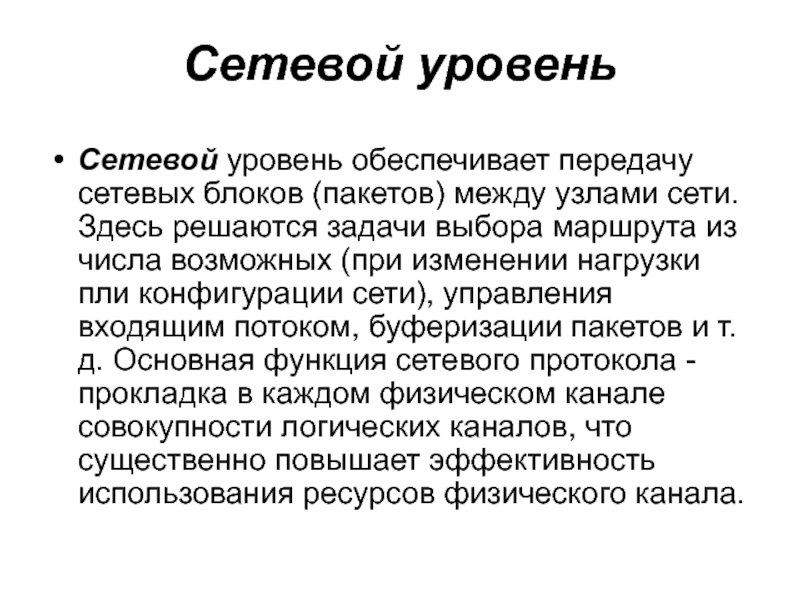 Сетевой уровень

• Сетевой уровень обеспечивает передачу сетевых блоков (пакетов) между узлами сети. Здесь решаются задачи выбора маршрута из числа возможных (при изменении нагрузки пли конфигурации сети), управления входящим потоком, буферизации пакетов и т. д. Основная функция сетевого протокола - прокладка в каждом физическом канале совокупности логических каналов, что существенно повышает эффективность использования ресурсов физического канала.